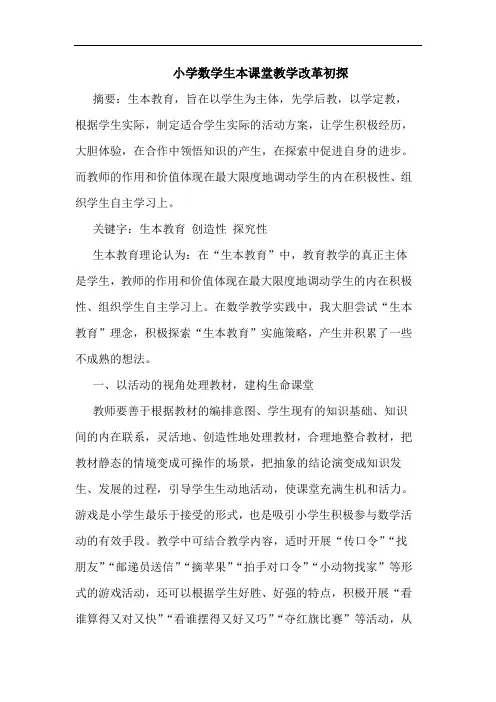 小学数学生本课堂教学改革初探

摘要：生本教育，旨在以学生为主体，先学后教，以学定教，根据学生实际，制定适合学生实际的活动方案，让学生积极经历，大胆体验，在合作中领悟知识的产生，在探索中促进自身的进步。而教师的作用和价值体现在最大限度地调动学生的内在积极性、组织学生自主学习上。

关键字：生本教育 创造性 探究性

生本教育理论认为：在“生本教育”中，教育教学的真正主体是学生，教师的作用和价值体现在最大限度地调动学生的内在积极性、组织学生自主学习上。在数学教学实践中，我大胆尝试“生本教育”理念，积极探索“生本教育”实施策略，产生并积累了一些不成熟的想法。

一、以活动的视角处理教材，建构生命课堂

教师要善于根据教材的编排意图、学生现有的知识基础、知识间的内在联系，灵活地、创造性地处理教材，合理地整合教材，把教材静态的情境变成可操作的场景，把抽象的结论演变成知识发生、发展的过程，引导学生生动地活动，使课堂充满生机和活力。游戏是小学生最乐于接受的形式，也是吸引小学生积极参与数学活动的有效手段。教学中可结合教学内容，适时开展“传口令”“找朋友”“邮递员送信”“摘苹果”“拍手对口令”“小动物找家”等形式的游戏活动，还可以根据学生好胜、好强的特点，积极开展“看谁算得又对又快”“看谁摆得又好又巧”“夺红旗比赛”等活动，从